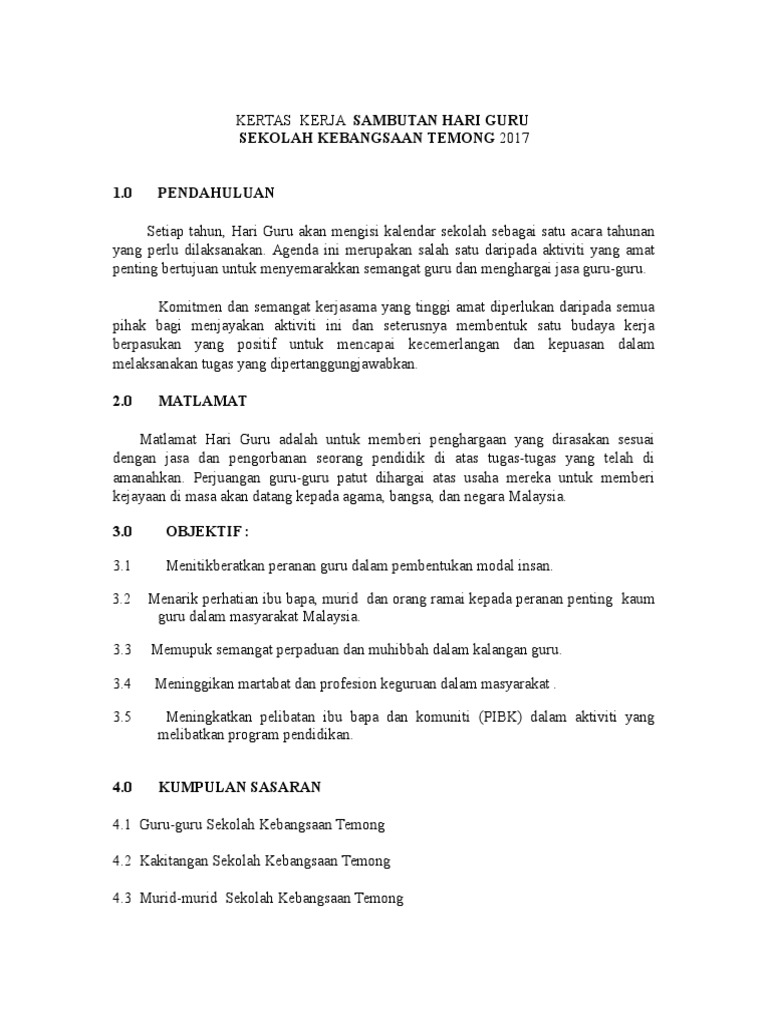 KERTAS KERJA SAMBUTAN HARI GURU
SEKOLAH KEBANGSAAN TEMONG 2017

1.0 PENDAHULUAN

Setiap tahun, Hari Guru akan mengisi kalendar sekolah sebagai satu acara tahunan yang perlu dilaksanakan. Agenda ini merupakan salah satu daripada aktiviti yang amat penting bertujuan untuk menyemarakkan semangat guru dan menghargai jasa guru-guru.

Komitmen dan semangat kerjasama yang tinggi amat diperlukan daripada semua pihak bagi menjayakan aktiviti ini dan seterusnya membentuk satu budaya kerja berpasukan yang positif untuk mencapai kecemerlangan dan kepuasan dalam melaksanakan tugas yang dipertanggungjawabkan.

2.0 MATLAMAT

Matlamat Hari Guru adalah untuk memberi penghargaan yang dirasakan sesuai dengan jasa dan pengorbanan seorang pendidik di atas tugas-tugas yang telah di amanahkan. Perjuangan guru-guru patut dihargai atas usaha mereka untuk memberi kejayaan di masa akan datang kepada agama, bangsa, dan negara Malaysia.

3.0 OBJEKTIF :

3.1 Menitikberatkan peranan guru dalam pembentukan modal insan.

3.2 Menarik perhatian ibu bapa, murid dan orang ramai kepada peranan penting kaum guru dalam masyarakat Malaysia.

3.3 Memupuk semangat perpaduan dan muhibbah dalam kalangan guru.

3.4 Meninggikan martabat dan profesion keguruan dalam masyarakat .

3.5 Meningkatkan pelibatan ibu bapa dan komuniti (PIBK) dalam aktiviti yang melibatkan program pendidikan.

4.0 KUMPULAN SASARAN

4.1 Guru-guru Sekolah Kebangsaan Temong

4.2 Kakitangan Sekolah Kebangsaan Temong

4.3 Murid-murid Sekolah Kebangsaan Temong